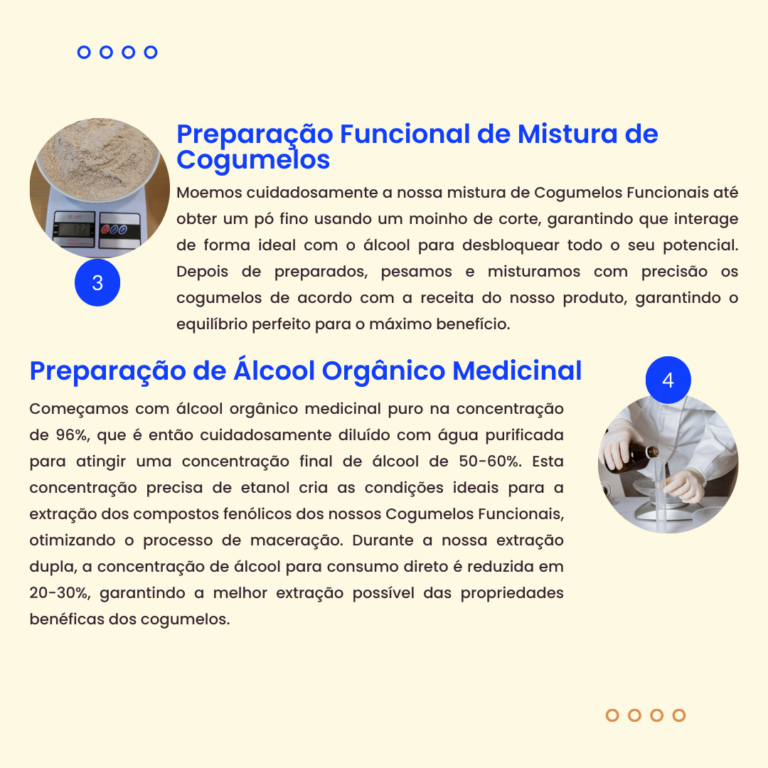 Preparação Funcional de Mistura de Cogumelos

Moemos cuidadosamente a nossa mistura de Cogumelos Funcionais até obter um pó fino usando um moinho de corte, garantindo que interage de forma ideal com o álcool para desbloquear todo o seu potencial. Depois de preparados, pesamos e misturamos com precisão os cogumelos de acordo com a receita do nosso produto, garantindo o equilíbrio perfeito para o máximo benefício.

3

Preparação de Álcool Orgânico Medicinal

4

Começamos com álcool orgânico medicinal puro na concentração de 96%, que é então cuidadosamente diluído com água purificada para atingir uma concentração final de álcool de 50-60%. Esta concentração precisa de etanol cria as condições ideais para a extração dos compostos fenólicos dos nossos Cogumelos Funcionais, otimizando o processo de maceração. Durante a nossa extração dupla, a concentração de álcool para consumo direto é reduzida em 20-30%, garantindo a melhor extração possível das propriedades benéficas dos cogumelos.